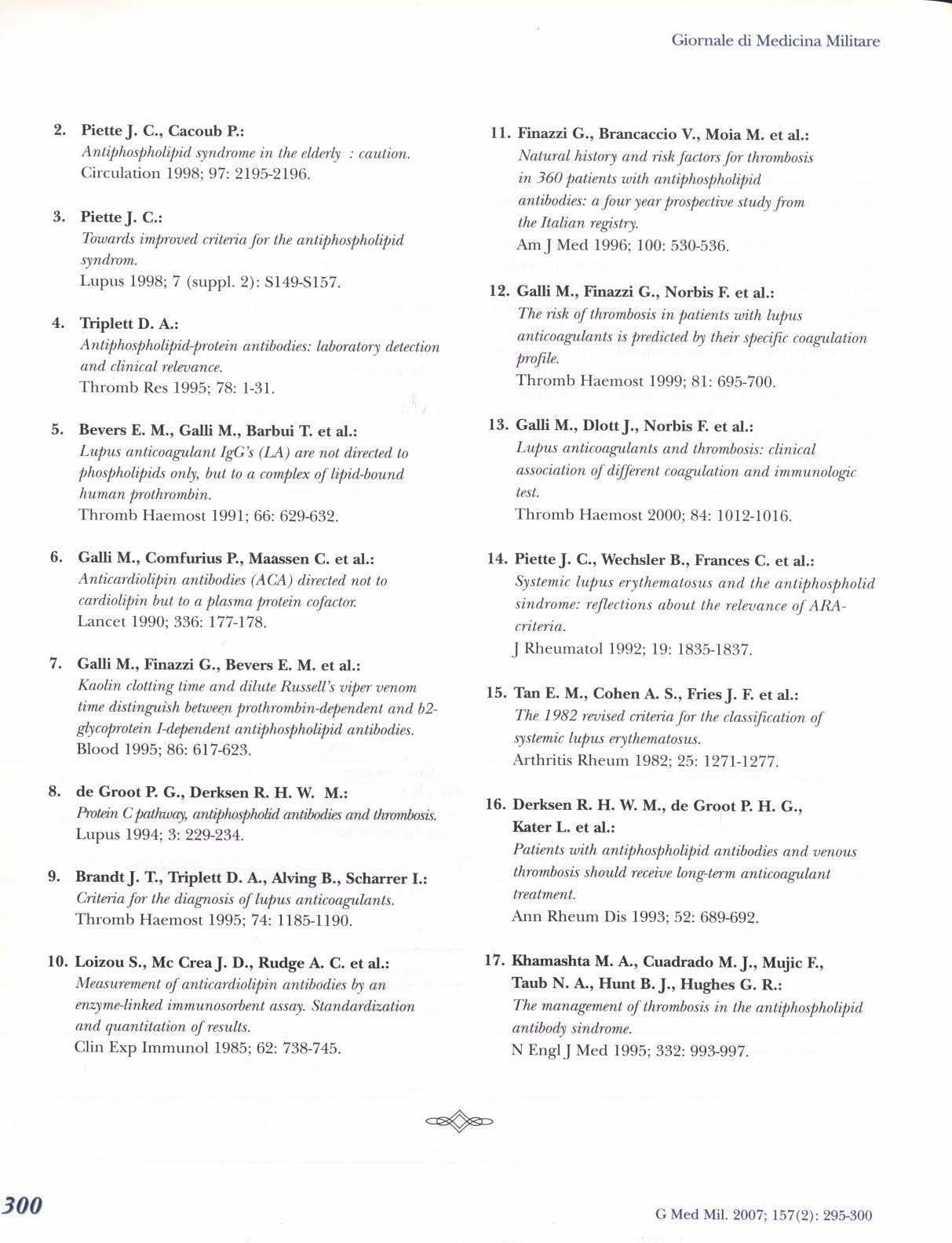 Giornale di Medicina Militare

2. Piette J. C., Cacoub P.:
Antiphospholipid syndrome in the elderly : caution.
Circulation 1998; 97: 2195-2196.

3. Piette J. C.:
Towards improved criteria for the antiphospholipid syndrom.
Lupus 1998; 7 (suppl. 2): S149-S157.

4. Triplett D. A.:
Antiphospholipid-protein antibodies: laboratory detection and clinical relevance.
Thromb Res 1995; 78: 1-31.

5. Bevers E. M., Galli M., Barbui T. et al.:
Lupus anticoagulant IgG's (LA) are not directed to phospholipids only, but to a complex of lipid-bound human prothrombin.
Thromb Haemost 1991; 66: 629-632.

6. Galli M., Comfurius P., Maassen C. et al.:
Anticardiolipin antibodies (ACA) directed not to cardiolipin but to a plasma protein cofactor.
Lancet 1990; 336: 177-178.

7. Galli M., Finazzi G., Bevers E. M. et al.:
Kaolin clotting time and dilute Russell's viper venom time distinguish between prothrombin-dependent and b2-glycoprotein I-dependent antiphospholipid antibodies.
Blood 1995; 86: 617-623.

8. de Groot P. G., Derksen R. H. W. M.:
Protein C pathway, antiphospholid antibodies and thrombosis.
Lupus 1994; 3: 229-234.

9. Brandt J. T., Triplett D. A., Alving B., Scharrer I.:
Criteria for the diagnosis of lupus anticoagulants.
Thromb Haemost 1995; 74: 1185-1190.

10. Loizou S., Mc Crea J. D., Rudge A. C. et al.:
Measurement of anticardiolipin antibodies by an enzyme-linked immunosorbent assay. Standardization and quantitation of results.
Clin Exp Immunol 1985; 62: 738-745.

11. Finazzi G., Brancaccio V., Moia M. et al.:
Natural history and risk factors for thrombosis in 360 patients with antiphospholipid antibodies: a four year prospective study from the Italian registry.
Am J Med 1996; 100: 530-536.

12. Galli M., Finazzi G., Norbis F. et al.:
The risk of thrombosis in patients with lupus anticoagulants is predicted by their specific coagulation profile.
Thromb Haemost 1999; 81: 695-700.

13. Galli M., Dlott J., Norbis F. et al.:
Lupus anticoagulants and thrombosis: clinical association of different coagulation and immunologic test.
Thromb Haemost 2000; 84: 1012-1016.

14. Piette J. C., Wechsler B., Frances C. et al.:
Systemic lupus erythematosus and the antiphospholid sindrome: reflections about the relevance of ARA-criteria.
J Rheumatol 1992; 19: 1835-1837.

15. Tan E. M., Cohen A. S., Fries J. F. et al.:
The 1982 revised criteria for the classification of systemic lupus erythematosus.
Arthritis Rheum 1982; 25: 1271-1277.

16. Derksen R. H. W. M., de Groot P. H. G., Kater L. et al.:
Patients with antiphospholipid antibodies and venous thrombosis should receive long-term anticoagulant treatment.
Ann Rheum Dis 1993; 52: 689-692.

17. Khamashta M. A., Cuadrado M. J., Mujic F., Taub N. A., Hunt B. J., Hughes G. R.:
The management of thrombosis in the antiphospholipid antibody sindrome.
N Engl J Med 1995; 332: 993-997.

300

G Med Mil. 2007; 157(2): 295-300